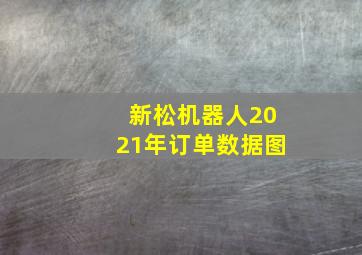 新松机器人2021年订单数据图